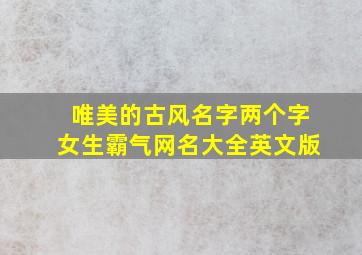 唯美的古风名字两个字
女生霸气网名大全英文版